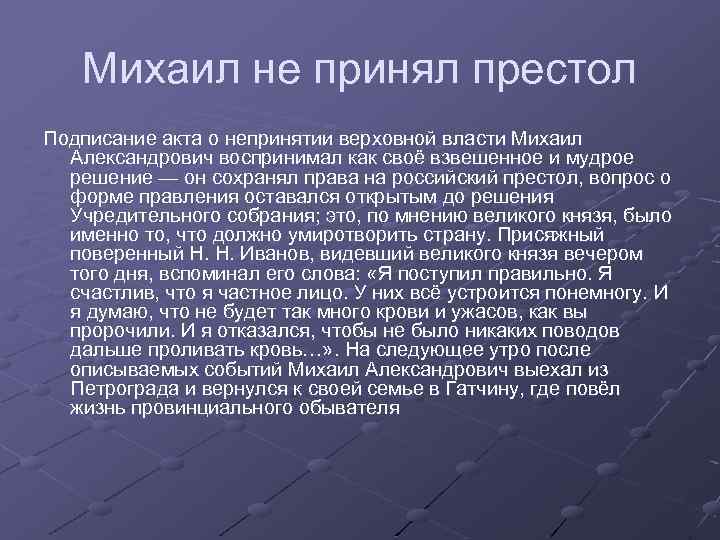 Михаил не принял престол

Подписание акта о непринятии верховной власти Михаил Александрович воспринимал как своё взвешенное и мудрое решение — он сохранял права на российский престол, вопрос о форме правления оставался открытым до решения Учредительного собрания; это, по мнению великого князя, было именно то, что должно умиротворить страну. Присяжный поверенный Н. Н. Иванов, видевший великого князя вечером того дня, вспоминал его слова: «Я поступил правильно. Я счастлив, что я частное лицо. У них всё устроится понемногу. И я думаю, что не будет так много крови и ужасов, как вы пророчили. И я отказался, чтобы не было никаких поводов дальше проливать кровь...». На следующее утро после описываемых событий Михаил Александрович выехал из Петрограда и вернулся к своей семье в Гатчину, где повёл жизнь провинциального обывателя